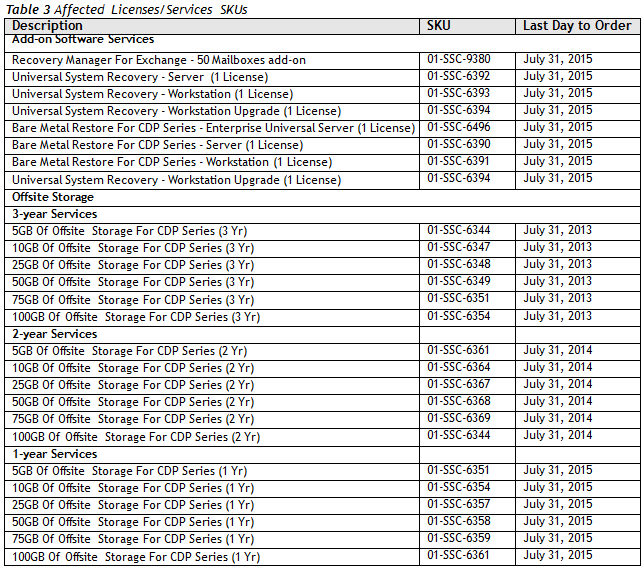 Table 3 Affected Licenses/Services SKUs

| Description | SKU | Last Day to Order |
|---|---|---|
| Add-on Software Services | | |
| Recovery Manager For Exchange - 50 Mailboxes add-on | 01-SSC-9380 | July 31, 2015 |
| Universal System Recovery - Server (1 License) | 01-SSC-6392 | July 31, 2015 |
| Universal System Recovery - Workstation (1 License) | 01-SSC-6393 | July 31, 2015 |
| Universal System Recovery - Workstation Upgrade (1 License) | 01-SSC-6394 | July 31, 2015 |
| Bare Metal Restore For CDP Series - Enterprise Universal Server (1 License) | 01-SSC-6496 | July 31, 2015 |
| Bare Metal Restore For CDP Series - Server (1 License) | 01-SSC-6390 | July 31, 2015 |
| Bare Metal Restore For CDP Series - Workstation (1 License) | 01-SSC-6391 | July 31, 2015 |
| Universal System Recovery - Workstation Upgrade (1 License) | 01-SSC-6394 | July 31, 2015 |
| Offsite Storage | | |
| 3-year Services | | |
| 5GB Of Offsite Storage For CDP Series (3 Yr) | 01-SSC-6344 | July 31, 2013 |
| 10GB Of Offsite Storage For CDP Series (3 Yr) | 01-SSC-6347 | July 31, 2013 |
| 25GB Of Offsite Storage For CDP Series (3 Yr) | 01-SSC-6348 | July 31, 2013 |
| 50GB Of Offsite Storage For CDP Series (3 Yr) | 01-SSC-6349 | July 31, 2013 |
| 75GB Of Offsite Storage For CDP Series (3 Yr) | 01-SSC-6351 | July 31, 2013 |
| 100GB Of Offsite Storage For CDP Series (3 Yr) | 01-SSC-6354 | July 31, 2013 |
| 2-year Services | | |
| 5GB Of Offsite Storage For CDP Series (2 Yr) | 01-SSC-6361 | July 31, 2014 |
| 10GB Of Offsite Storage For CDP Series (2 Yr) | 01-SSC-6364 | July 31, 2014 |
| 25GB Of Offsite Storage For CDP Series (2 Yr) | 01-SSC-6367 | July 31, 2014 |
| 50GB Of Offsite Storage For CDP Series (2 Yr) | 01-SSC-6368 | July 31, 2014 |
| 75GB Of Offsite Storage For CDP Series (2 Yr) | 01-SSC-6369 | July 31, 2014 |
| 100GB Of Offsite Storage For CDP Series (2 Yr) | 01-SSC-6344 | July 31, 2014 |
| 1-year Services | | |
| 5GB Of Offsite Storage For CDP Series (1 Yr) | 01-SSC-6351 | July 31, 2015 |
| 10GB Of Offsite Storage For CDP Series (1 Yr) | 01-SSC-6354 | July 31, 2015 |
| 25GB Of Offsite Storage For CDP Series (1 Yr) | 01-SSC-6357 | July 31, 2015 |
| 50GB Of Offsite Storage For CDP Series (1 Yr) | 01-SSC-6358 | July 31, 2015 |
| 75GB Of Offsite Storage For CDP Series (1 Yr) | 01-SSC-6359 | July 31, 2015 |
| 100GB Of Offsite Storage For CDP Series (1 Yr) | 01-SSC-6361 | July 31, 2015 |